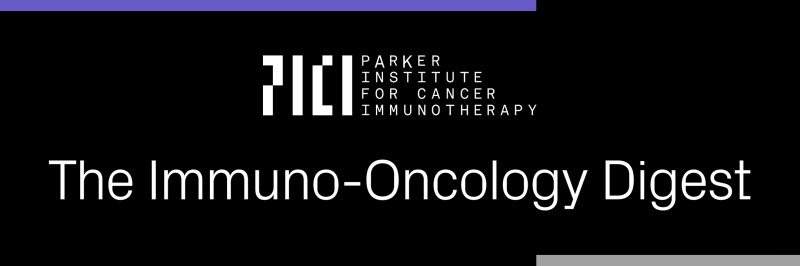 PICI PARKER INSTITUTE FOR CANCER IMMUNOTHERAPY

The Immuno-Oncology Digest